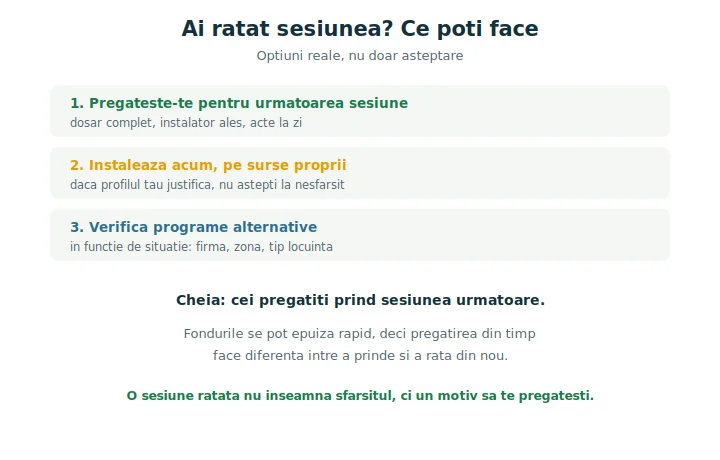 Ai ratat sesiunea? Ce poti face

Optiuni reale, nu doar asteptare

1. Pregateste-te pentru urmatoarea sesiune
dosar complet, instalator ales, acte la zi

2. Instaleaza acum, pe surse proprii
daca profilul tau justifica, nu astepti la nesfarsit

3. Verifica programe alternative
in functie de situatie: firma, zona, tip locuinta

Cheia: cei pregatiti prind sesiunea urmatoare.

Fondurile se pot epuiza rapid, deci pregatirea din timp face diferenta intre a prinde si a rata din nou.

O sesiune ratata nu inseamna sfarsitul, ci un motiv sa te pregatesti.